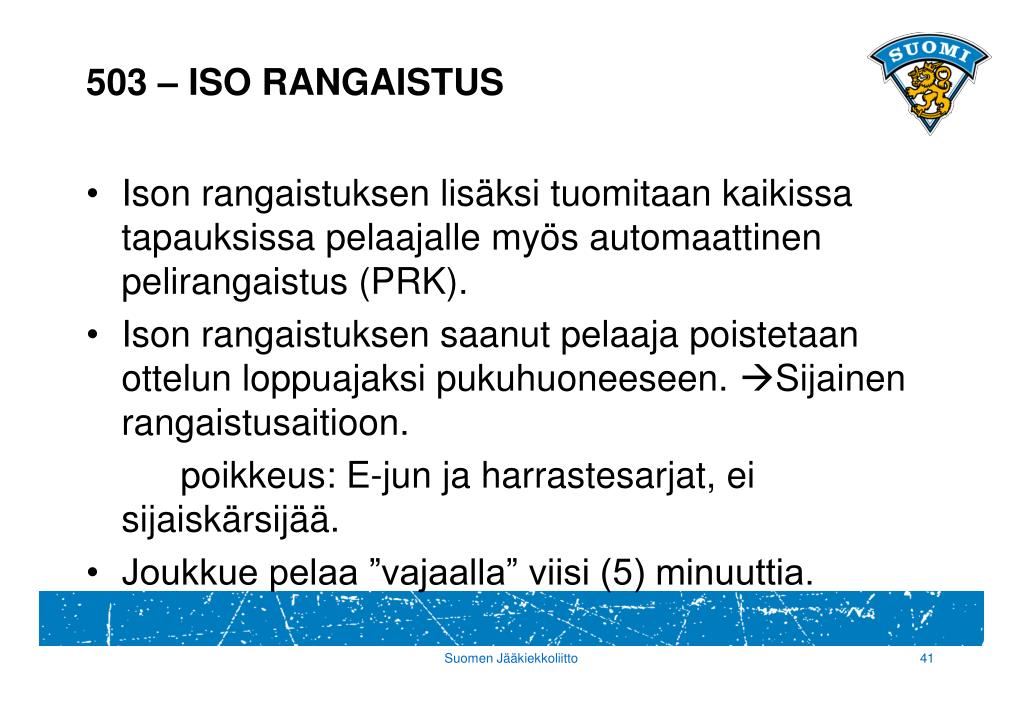 503 – ISO RANGAISTUS

SUOMI

• Ison rangaistuksen lisäksi tuomitaan kaikissa tapauksissa pelaajalle myös automaattinen pelirangaistus (PRK).
• Ison rangaistuksen saanut pelaaja poistetaan ottelun loppuajaksi pukuhuoneeseen. →Sijainen rangaistusaitioon.

poikkeus: E-jun ja harrastesarjat, ei sijaiskärsijää.

• Joukkue pelaa ”vajaalla” viisi (5) minuuttia.

Suomen Jääkiekkoliitto

41